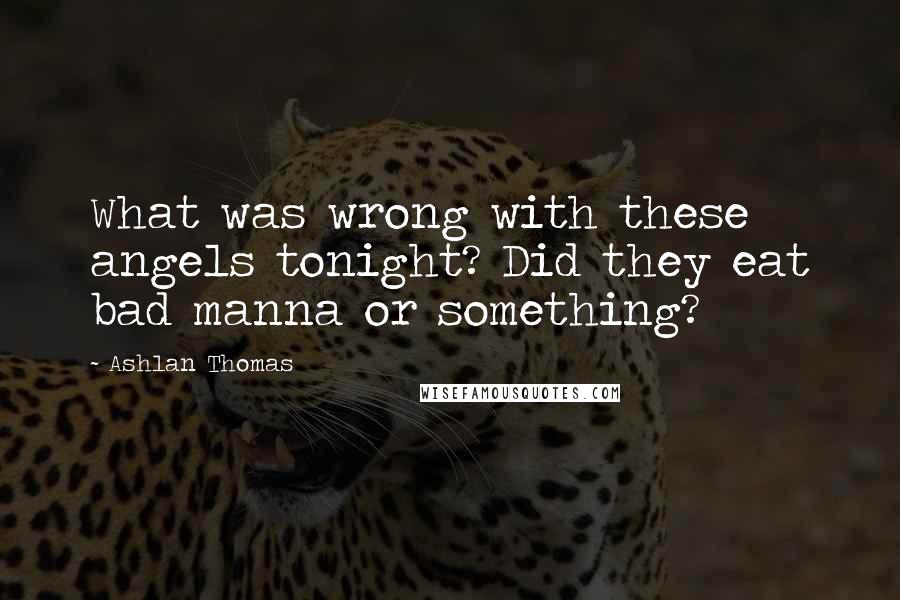 What was wrong with these angels tonight? Did they eat bad manna or something?

- Ashlan Thomas

WISEFAMOUSQUOTES.COM